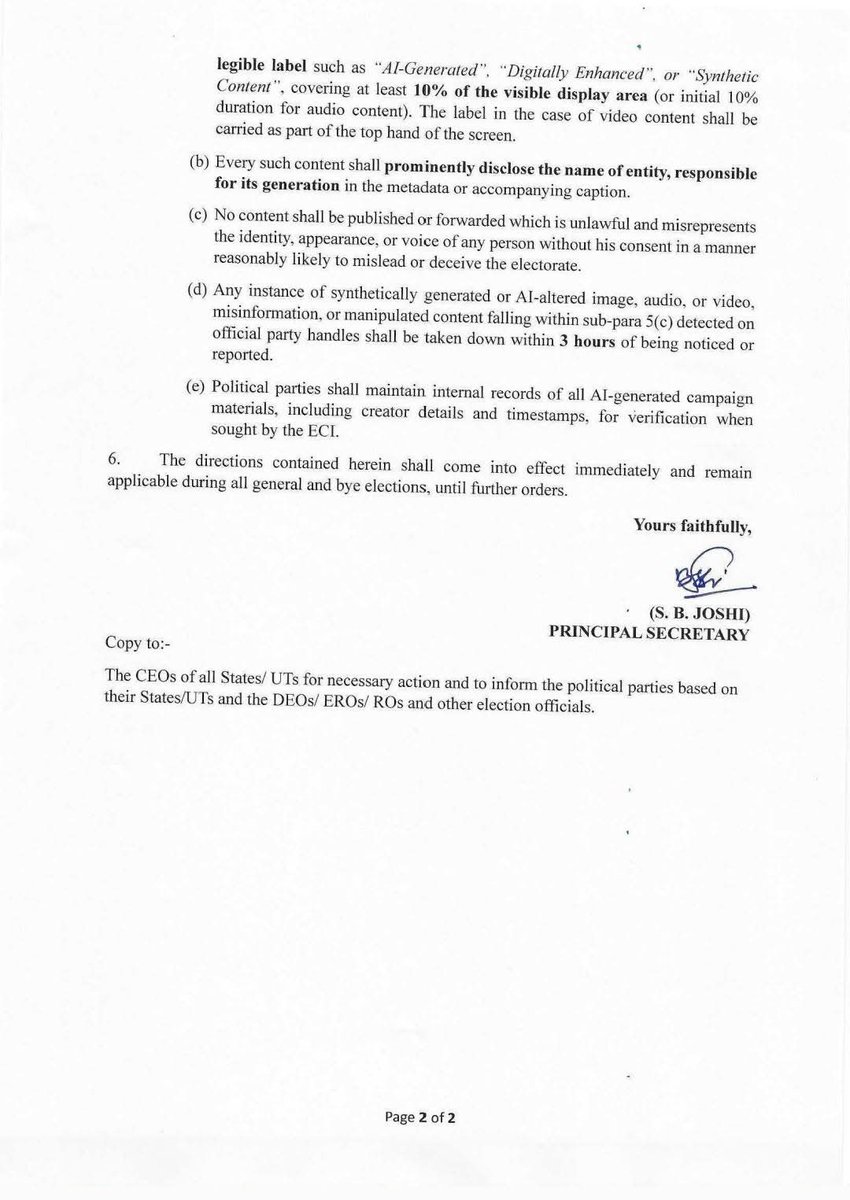 legible label such as "AI-Generated", "Digitally Enhanced", or "Synthetic Content", covering at least 10% of the visible display area (or initial 10% duration for audio content). The label in the case of video content shall be carried as part of the top hand of the screen.

(b) Every such content shall prominently disclose the name of entity, responsible for its generation in the metadata or accompanying caption.

(c) No content shall be published or forwarded which is unlawful and misrepresents the identity, appearance, or voice of any person without his consent in a manner reasonably likely to mislead or deceive the electorate.

(d) Any instance of synthetically generated or AI-altered image, audio, or video, misinformation, or manipulated content falling within sub-para 5(c) detected on official party handles shall be taken down within 3 hours of being noticed or reported.

(e) Political parties shall maintain internal records of all AI-generated campaign materials, including creator details and timestamps, for verification when sought by the ECI.

6. The directions contained herein shall come into effect immediately and remain applicable during all general and bye elections, until further orders.

Yours faithfully,

(S. B. JOSHI)
PRINCIPAL SECRETARY

Copy to:-

The CEOs of all States/ UTs for necessary action and to inform the political parties based on their States/UTs and the DEOs/ EROs/ ROs and other election officials.

Page 2 of 2